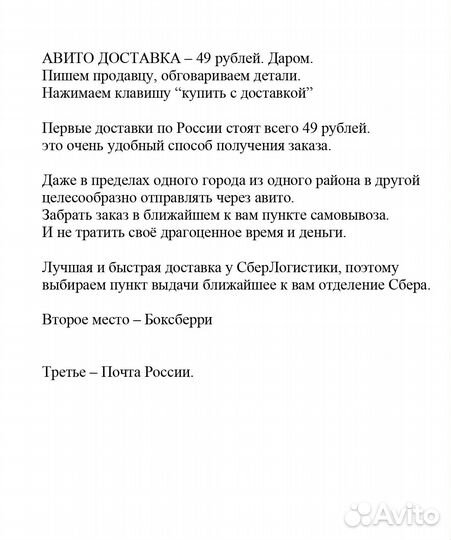 АВИТО ДОСТАВКА – 49 рублей. Даром.
Пишем продавцу, обговариваем детали.
Нажимаем клавишу “купить с доставкой”

Первые доставки по России стоят всего 49 рублей.
это очень удобный способ получения заказа.

Даже в пределах одного города из одного района в другой целесообразно отправлять через авито.
Забрать заказ в ближайшем к вам пункте самовывоза.
И не тратить своё драгоценное время и деньги.

Лучшая и быстрая доставка у СберЛогистики, поэтому выбираем пункт выдачи ближайшее к вам отделение Сбера.

Второе место – Боксберри

Третье – Почта России.

Avito